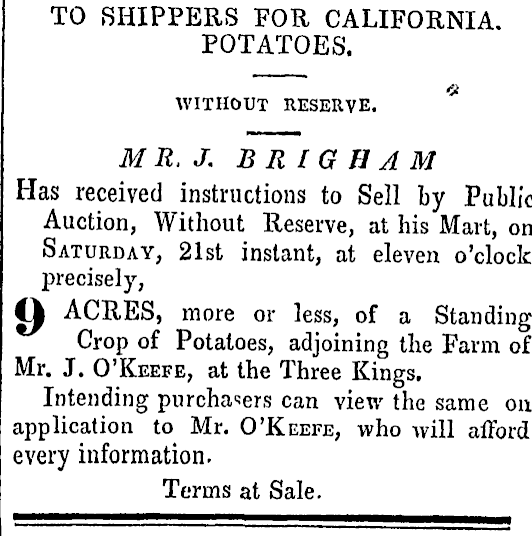 TO SHIPPERS FOR CALIFORNIA.
POTATOES.

WITHOUT RESERVE.

MR. J. BRIGHAM

Has received instructions to Sell by Public Auction, Without Reserve, at his Mart, on SATURDAY, 21st instant, at eleven o'clock precisely,

9 ACRES, more or less, of a Standing Crop of Potatoes, adjoining the Farm of Mr. J. O'KEEFE, at the Three Kings.

Intending purchasers can view the same on application to Mr. O'KEEFE, who will afford every information.

Terms at Sale.